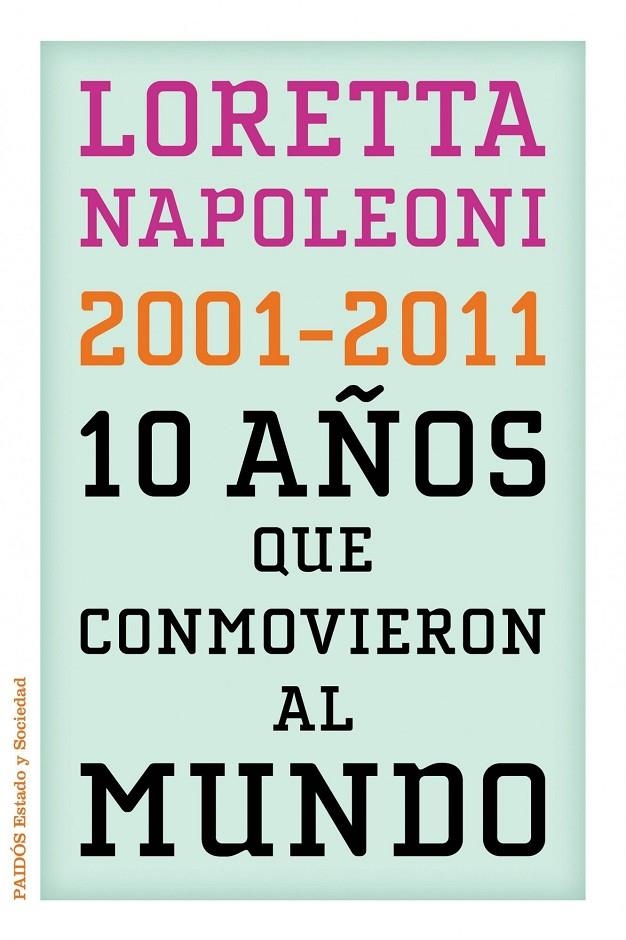 LORETTA NAPOLEONI

2001-2011

10 AÑOS QUE CONMOVIERON AL MUNDO

PAIDÓS Estado y Sociedad